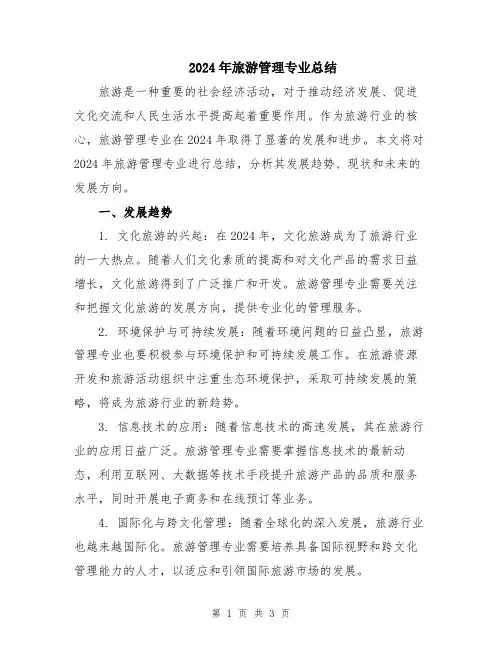 2024年旅游管理专业总结

旅游是一种重要的社会经济活动，对于推动经济发展、促进文化交流和人民生活水平提高起着重要作用。作为旅游行业的核心，旅游管理专业在2024年取得了显著的发展和进步。本文将对2024年旅游管理专业进行总结，分析其发展趋势、现状和未来的发展方向。

一、发展趋势

1. 文化旅游的兴起：在2024年，文化旅游成为了旅游行业的一大热点。随着人们文化素质的提高和对文化产品的需求日益增长，文化旅游得到了广泛推广和开发。旅游管理专业需要关注和把握文化旅游的发展方向，提供专业化的管理服务。

2. 环境保护与可持续发展：随着环境问题的日益凸显，旅游管理专业也要积极参与环境保护和可持续发展工作。在旅游资源开发和旅游活动组织中注重生态环境保护，采取可持续发展的策略，将成为旅游行业的新趋势。

3. 信息技术的应用：随着信息技术的高速发展，其在旅游行业的应用日益广泛。旅游管理专业需要掌握信息技术的最新动态，利用互联网、大数据等技术手段提升旅游产品的品质和服务水平，同时开展电子商务和在线预订等业务。

4. 国际化与跨文化管理：随着全球化的深入发展，旅游行业也越来越国际化。旅游管理专业需要培养具备国际视野和跨文化管理能力的人才，以适应和引领国际旅游市场的发展。

第 1 页 共 3 页